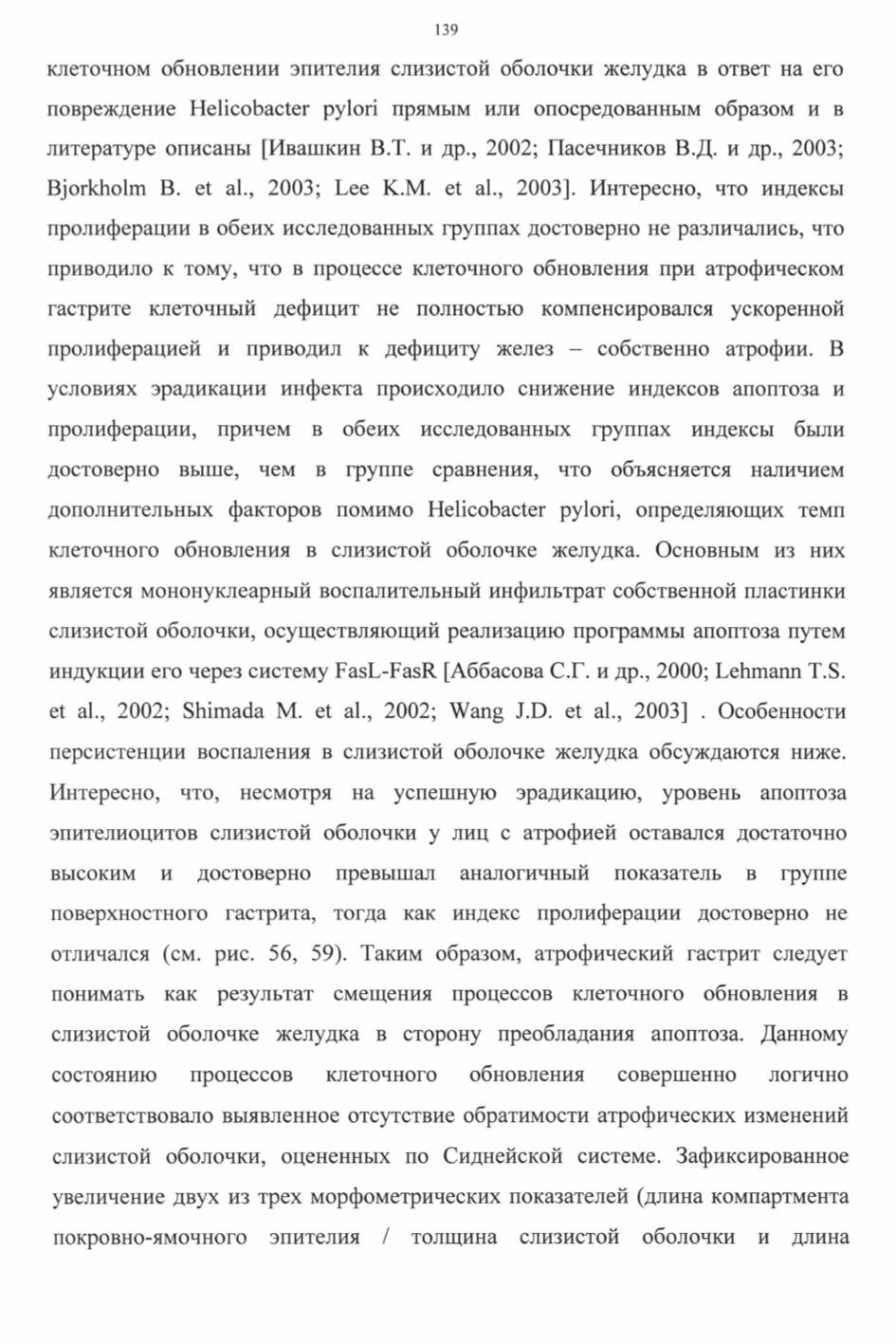 139

клеточном обновлении эпителия слизистой оболочки желудка в ответ на его повреждение Helicobacter pylori прямым или опосредованным образом и в литературе описаны [Ивашкин В.Т. и др., 2002; Пасечников В.Д. и др., 2003; Bjorkholm B. et al., 2003; Lee K.M. et al., 2003]. Интересно, что индексы пролиферации в обеих исследованных группах достоверно не различались, что приводило к тому, что в процессе клеточного обновления при атрофическом гастрите клеточный дефицит не полностью компенсировался ускоренной пролиферацией и приводил к дефициту желез – собственно атрофии. В условиях эрадикации инфекта происходило снижение индексов апоптоза и пролиферации, причем в обеих исследованных группах индексы были достоверно выше, чем в группе сравнения, что объясняется наличием дополнительных факторов помимо Helicobacter pylori, определяющих темп клеточного обновления в слизистой оболочке желудка. Основным из них является мононуклеарный воспалительный инфильтрат собственной пластинки слизистой оболочки, осуществляющий реализацию программы апоптоза путем индукции его через систему FasL-FasR [Аббасова С.Г. и др., 2000; Lehmann T.S. et al., 2002; Shimada M. et al., 2002; Wang J.D. et al., 2003] . Особенности персистенции воспаления в слизистой оболочке желудка обсуждаются ниже. Интересно, что, несмотря на успешную эрадикацию, уровень апоптоза эпителиоцитов слизистой оболочки у лиц с атрофией оставался достаточно высоким и достоверно превышал аналогичный показатель в группе поверхностного гастрита, тогда как индекс пролиферации достоверно не отличался (см. рис. 56, 59). Таким образом, атрофический гастрит следует понимать как результат смещения процессов клеточного обновления в слизистой оболочке желудка в сторону преобладания апоптоза. Данному состоянию процессов клеточного обновления совершенно логично соответствовало выявленное отсутствие обратимости атрофических изменений слизистой оболочки, оцененных по Сиднейской системе. Зафиксированное увеличение двух из трех морфометрических показателей (длина компартмента покровно-ямочного эпителия / толщина слизистой оболочки и длина